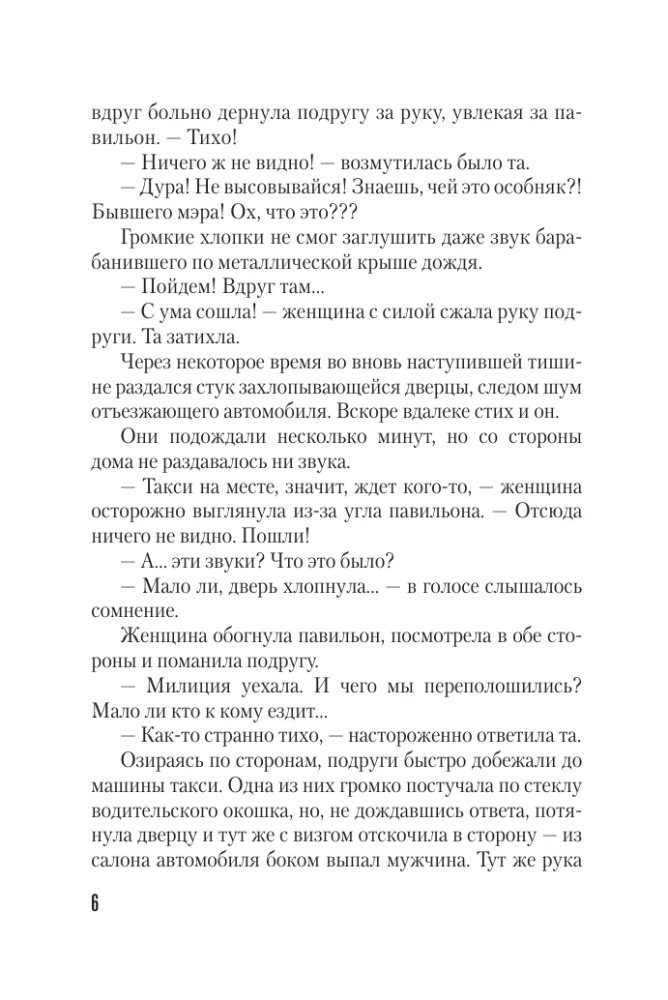 вдруг больно дернула подругу за руку, увлекая за павильон. — Тихо!

— Ничего ж не видно! — возмутилась было та.

— Дура! Не высовывайся! Знаешь, чей это особняк?! Бывшего мэра! Ох, что это???

Громкие хлопки не смог заглушить даже звук барабанившего по металлической крыше дождя.

— Пойдем! Вдруг там...

— С ума сошла! — женщина с силой сжала руку подруги. Та затихла.

Через некоторое время во вновь наступившей тишине раздался стук захлопывающейся дверцы, следом шум отъезжающего автомобиля. Вскоре вдалеке стих и он.

Они подождали несколько минут, но со стороны дома не раздавалось ни звука.

— Такси на месте, значит, ждет кого-то, — женщина осторожно выглянула из-за угла павильона. — Отсюда ничего не видно. Пошли!

— А... эти звуки? Что это было?

— Мало ли, дверь хлопнула... — в голосе слышалось сомнение.

Женщина обогнула павильон, посмотрела в обе стороны и поманила подругу.

— Милиция уехала. И чего мы переполошились? Мало ли кто к кому ездит...

— Как-то странно тихо, — настороженно ответила та.

Озираясь по сторонам, подруги быстро добежали до машины такси. Одна из них громко постучала по стеклу водительского окошка, но, не дождавшись ответа, потянула дверцу и тут же с визгом отскочила в сторону — из салона автомобиля боком выпал мужчина. Тут же рука

6